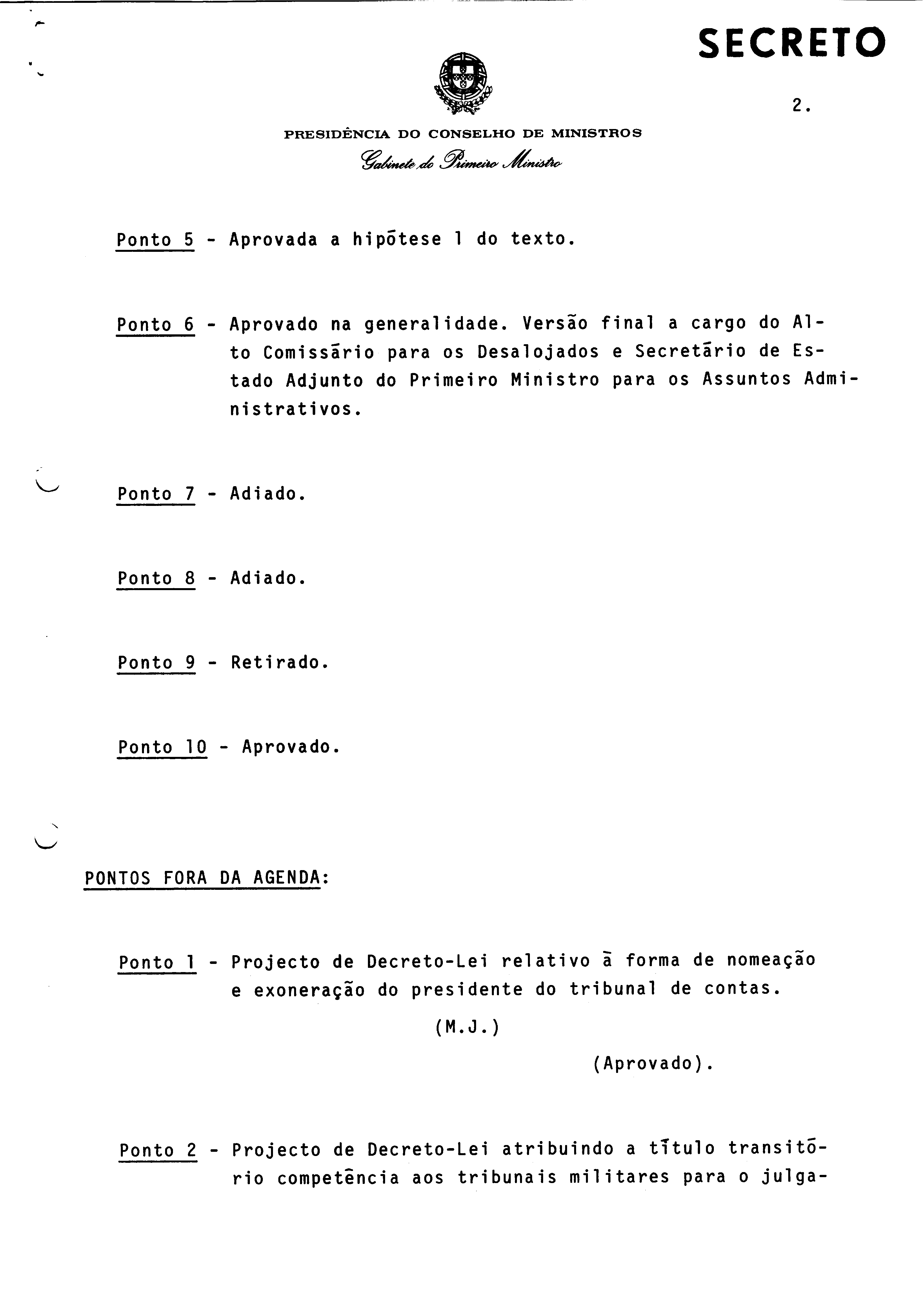 SECRETO

2.

PRESIDÊNCIA DO CONSELHO DE MINISTROS
Gabinete do Primeiro Ministro

Ponto 5 - Aprovada a hipōtese 1 do texto.

Ponto 6 - Aprovado na generalidade. Versão final a cargo do Alto Comissārio para os Desalojados e Secretārio de Estado Adjunto do Primeiro Ministro para os Assuntos Administrativos.

Ponto 7 - Adiado.

Ponto 8 - Adiado.

Ponto 9 - Retirado.

Ponto 10 - Aprovado.

PONTOS FORA DA AGENDA:

Ponto 1 - Projecto de Decreto-Lei relativo ā forma de nomeação e exoneração do presidente do tribunal de contas.

(M.J.)

(Aprovado).

Ponto 2 - Projecto de Decreto-Lei atribuindo a tītulo transitōrio competēncia aos tribunais militares para o julga-